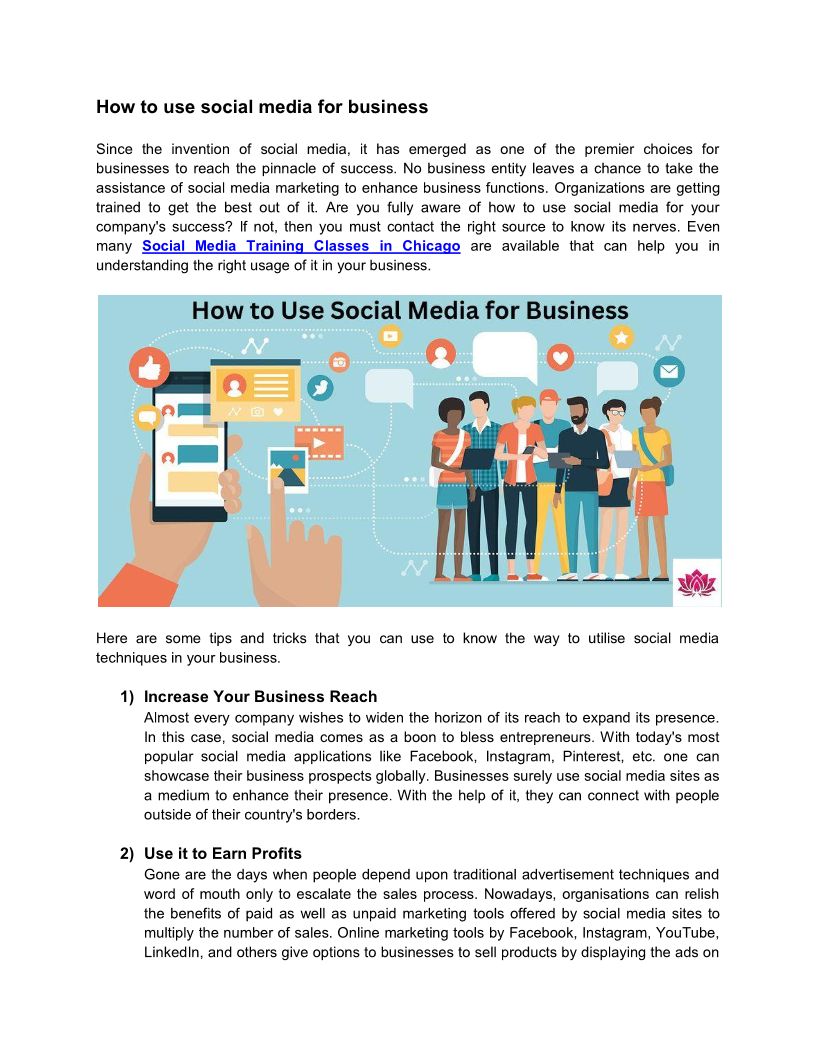 How to use social media for business

Since the invention of social media, it has emerged as one of the premier choices for businesses to reach the pinnacle of success. No business entity leaves a chance to take the assistance of social media marketing to enhance business functions. Organizations are getting trained to get the best out of it. Are you fully aware of how to use social media for your company's success? If not, then you must contact the right source to know its nerves. Even many Social Media Training Classes in Chicago are available that can help you in understanding the right usage of it in your business.

How to Use Social Media for Business

Here are some tips and tricks that you can use to know the way to utilise social media techniques in your business.

1) Increase Your Business Reach
Almost every company wishes to widen the horizon of its reach to expand its presence. In this case, social media comes as a boon to bless entrepreneurs. With today's most popular social media applications like Facebook, Instagram, Pinterest, etc. one can showcase their business prospects globally. Businesses surely use social media sites as a medium to enhance their presence. With the help of it, they can connect with people outside of their country's borders.

2) Use it to Earn Profits
Gone are the days when people depend upon traditional advertisement techniques and word of mouth only to escalate the sales process. Nowadays, organisations can relish the benefits of paid as well as unpaid marketing tools offered by social media sites to multiply the number of sales. Online marketing tools by Facebook, Instagram, YouTube, LinkedIn, and others give options to businesses to sell products by displaying the ads on